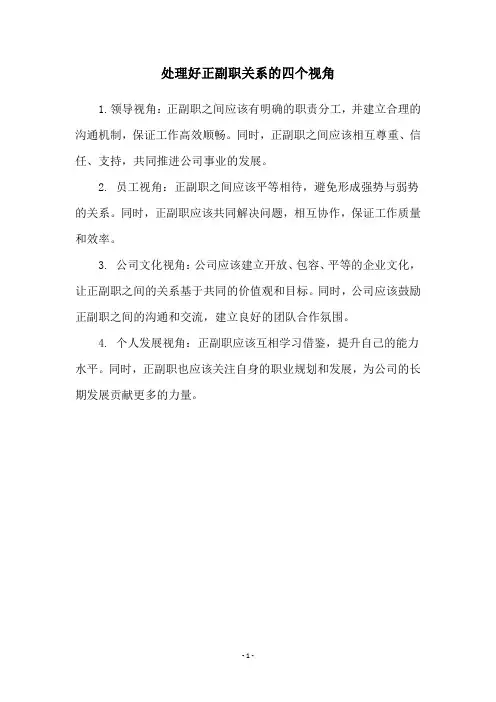 处理好正副职关系的四个视角

1. 领导视角：正副职之间应该有明确的职责分工，并建立合理的沟通机制，保证工作高效顺畅。同时，正副职之间应该相互尊重、信任、支持，共同推进公司事业的发展。

2. 员工视角：正副职之间应该平等相待，避免形成强势与弱势的关系。同时，正副职应该共同解决问题，相互协作，保证工作质量和效率。

3. 公司文化视角：公司应该建立开放、包容、平等的企业文化，让正副职之间的关系基于共同的价值观和目标。同时，公司应该鼓励正副职之间的沟通和交流，建立良好的团队合作氛围。

4. 个人发展视角：正副职应该互相学习借鉴，提升自己的能力水平。同时，正副职也应该关注自身的职业规划和发展，为公司的长期发展贡献更多的力量。

- 1 -